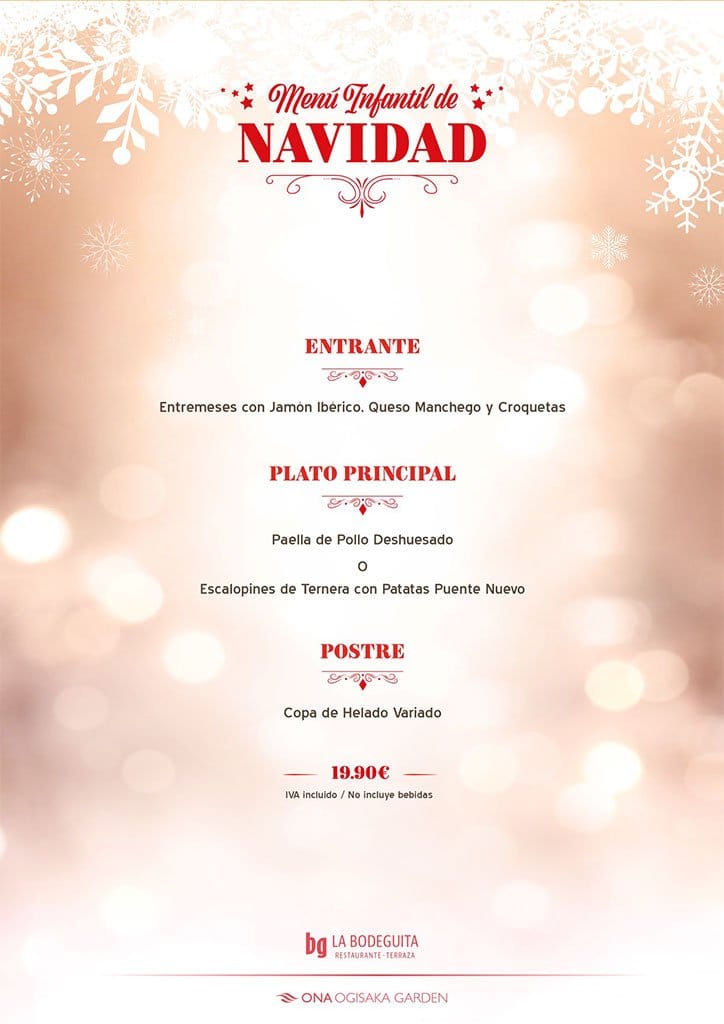 Menú Infantil de
NAVIDAD

ENTRANTE

Entremeses con Jamón Ibérico. Queso Manchego y Croquetas

PLATO PRINCIPAL

Paella de Pollo Deshuesado
O
Escalopines de Ternera con Patatas Puente Nuevo

POSTRE

Copa de Helado Variado

19.90€
IVA incluido / No incluye bebidas

bg LA BODEGUITA
RESTAURANTE · TERRAZA

ONA OGISAKA GARDEN